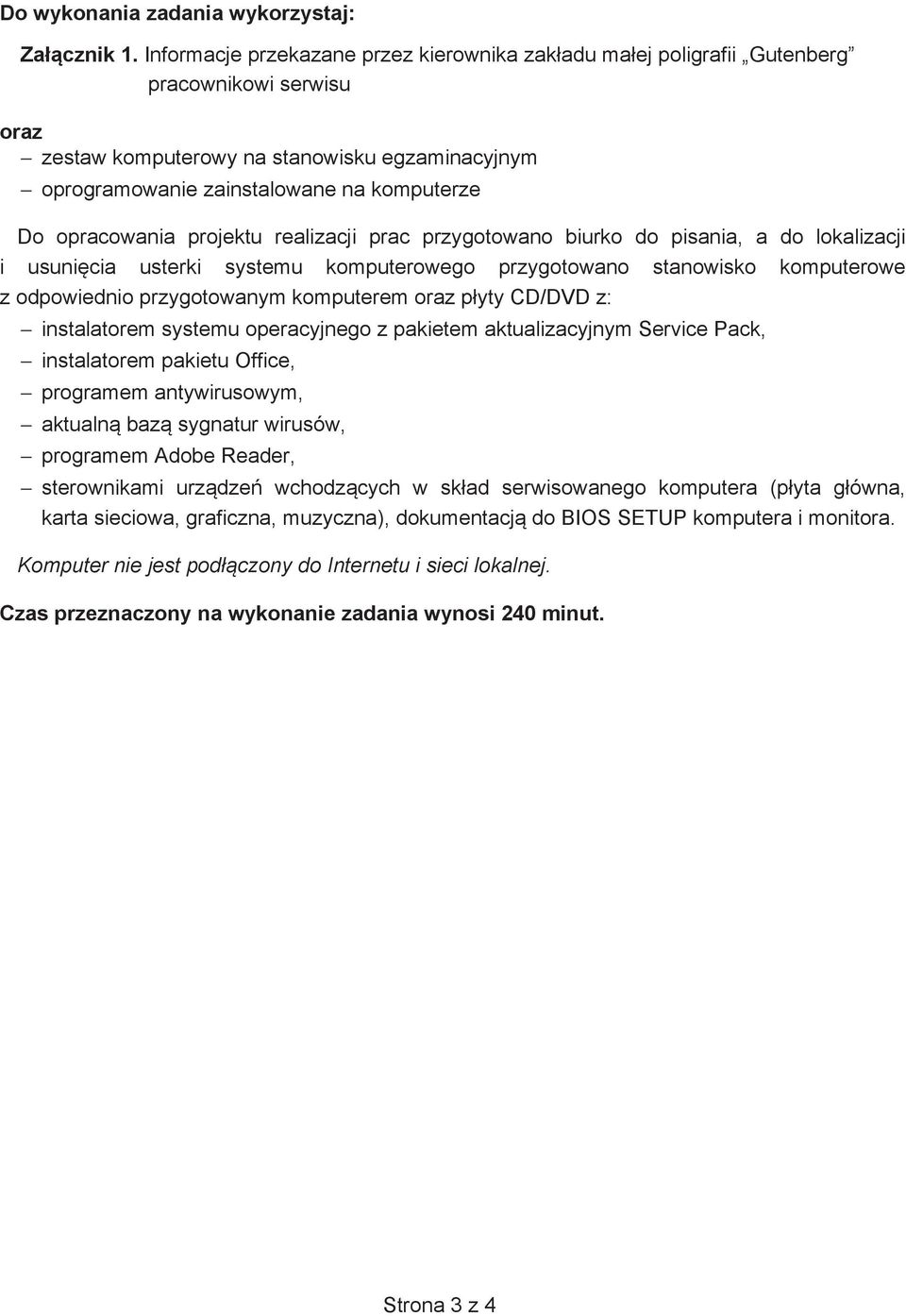 Do wykonania zadania wykorzystaj:

Załącznik 1. Informacje przekazane przez kierownika zakładu małej poligrafii „Gutenberg” pracownikowi serwisu

oraz
– zestaw komputerowy na stanowisku egzaminacyjnym
– oprogramowanie zainstalowane na komputerze

Do opracowania projektu realizacji prac przygotowano biurko do pisania, a do lokalizacji i usunięcia usterki systemu komputerowego przygotowano stanowisko komputerowe z odpowiednio przygotowanym komputerem oraz płyty CD/DVD z:
– instalatorem systemu operacyjnego z pakietem aktualizacyjnym Service Pack,
– instalatorem pakietu Office,
– programem antywirusowym,
– aktualną bazą sygnatur wirusów,
– programem Adobe Reader,
– sterownikami urządzeń wchodzących w skład serwisowanego komputera (płyta główna, karta sieciowa, graficzna, muzyczna), dokumentacją do BIOS SETUP komputera i monitora.

Komputer nie jest podłączony do Internetu i sieci lokalnej.

Czas przeznaczony na wykonanie zadania wynosi 240 minut.

Strona 3 z 4